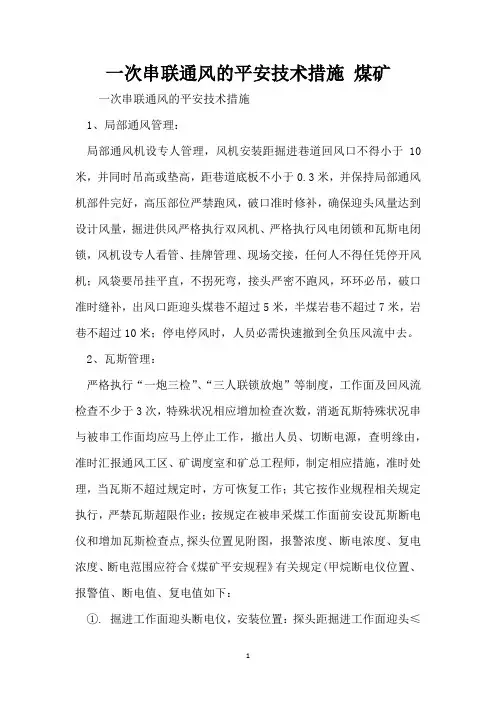 一次串联通风的平安技术措施 煤矿

一次串联通风的平安技术措施

1、局部通风管理：

局部通风机设专人管理，风机安装距掘进巷道回风口不得小于 10 米，并同时吊高或垫高，距巷道底板不小于 0.3 米，并保持局部通风机部件完好，高压部位严禁跑风，破口准时修补，确保迎头风量达到设计风量，掘进供风严格执行双风机、严格执行风电闭锁和瓦斯电闭锁，风机设专人看管、挂牌管理、现场交接，任何人不得任凭停开风机；风袋要吊挂平直，不拐死弯，接头严密不跑风，环环必吊，破口准时缝补，出风口距迎头煤巷不超过 5 米，半煤岩巷不超过 7 米，岩巷不超过 10 米；停电停风时，人员必需快速撤到全负压风流中去。

2、瓦斯管理：

严格执行“一炮三检”、“三人联锁放炮”等制度，工作面及回风流检查不少于 3 次，特殊状况相应增加检查次数，消逝瓦斯特殊状况串与被串工作面均应马上停止工作，撤出人员、切断电源，查明缘由，准时汇报通风工区、矿调度室和矿总工程师，制定相应措施，准时处理，当瓦斯不超过规定时，方可恢复工作；其它按作业规程相关规定执行，严禁瓦斯超限作业；按规定在被串采煤工作面前安设瓦斯断电仪和增加瓦斯检查点，探头位置见附图，报警浓度、断电浓度、复电浓度、断电范围应符合《煤矿平安规程》有关规定（甲烷断电仪位置、报警值、断电值、复电值如下：

①. 掘进工作面迎头断电仪，安装位置：探头距掘进工作面迎头≤

1